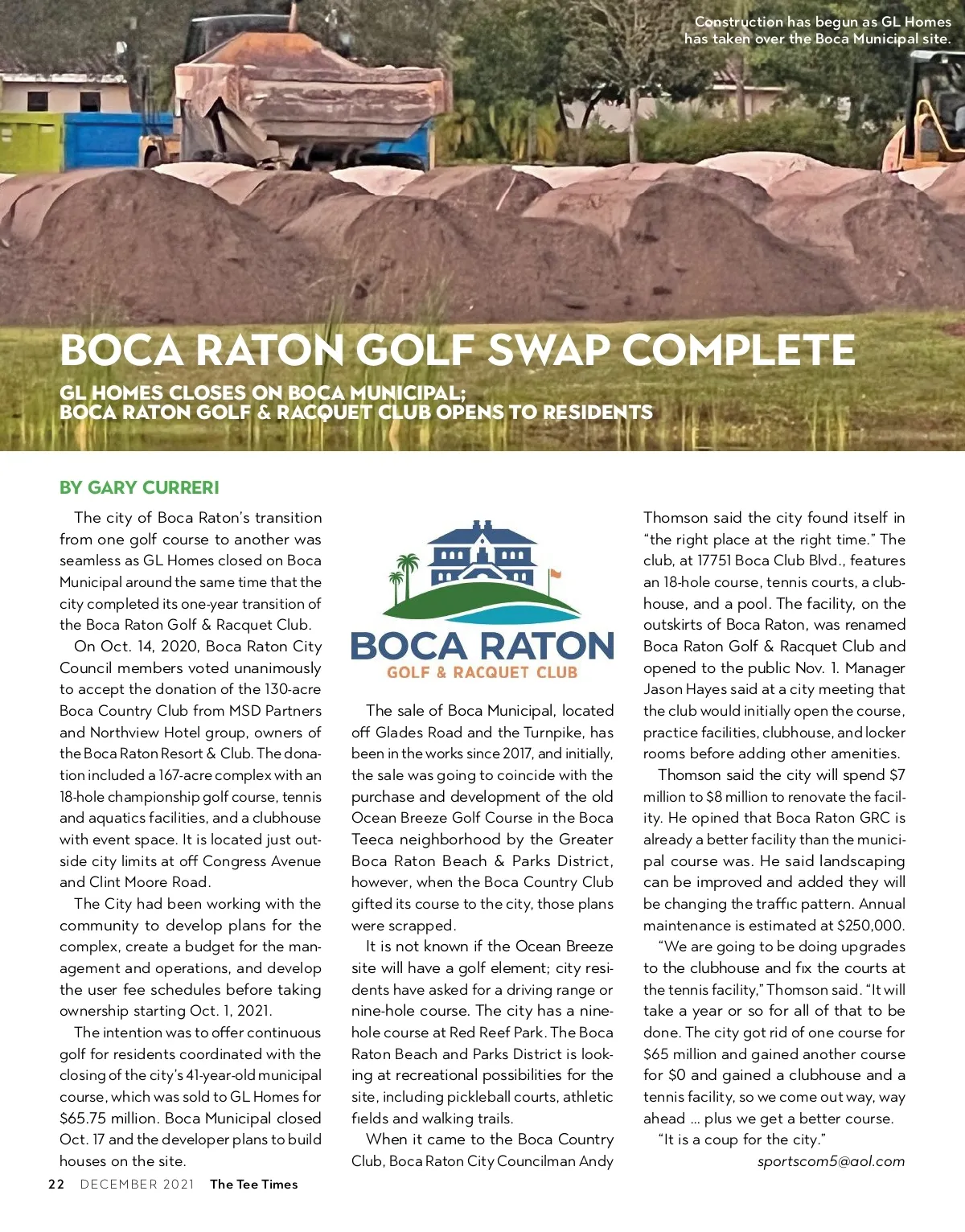 Construction has begun as GL Homes has taken over the Boca Municipal site.

BOCA RATON GOLF SWAP COMPLETE

GL HOMES CLOSES ON BOCA MUNICIPAL; BOCA RATON GOLF & RACQUET CLUB OPENS TO RESIDENTS

BY GARY CURRERI

The city of Boca Raton's transition from one golf course to another was seamless as GL Homes closed on Boca Municipal around the same time that the city completed its one-year transition of the Boca Raton Golf & Racquet Club.

On Oct. 14, 2020, Boca Raton City Council members voted unanimously to accept the donation of the 130-acre Boca Country Club from MSD Partners and Northview Hotel group, owners of the Boca Raton Resort & Club. The donation included a 167-acre complex with an 18-hole championship golf course, tennis and aquatics facilities, and a clubhouse with event space. It is located just outside city limits at off Congress Avenue and Clint Moore Road.

The City had been working with the community to develop plans for the complex, create a budget for the management and operations, and develop the user fee schedules before taking ownership starting Oct. 1, 2021.

The intention was to offer continuous golf for residents coordinated with the closing of the city's 41-year-old municipal course, which was sold to GL Homes for $65.75 million. Boca Municipal closed Oct. 17 and the developer plans to build houses on the site.

BOCA RATON
GOLF & RACQUET CLUB

The sale of Boca Municipal, located off Glades Road and the Turnpike, has been in the works since 2017, and initially, the sale was going to coincide with the purchase and development of the old Ocean Breeze Golf Course in the Boca Teeca neighborhood by the Greater Boca Raton Beach & Parks District, however, when the Boca Country Club gifted its course to the city, those plans were scrapped.

It is not known if the Ocean Breeze site will have a golf element; city residents have asked for a driving range or nine-hole course. The city has a nine-hole course at Red Reef Park. The Boca Raton Beach and Parks District is looking at recreational possibilities for the site, including pickleball courts, athletic fields and walking trails.

When it came to the Boca Country Club, Boca Raton City Councilman Andy Thomson said the city found itself in "the right place at the right time." The club, at 17751 Boca Club Blvd., features an 18-hole course, tennis courts, a clubhouse, and a pool. The facility, on the outskirts of Boca Raton, was renamed Boca Raton Golf & Racquet Club and opened to the public Nov. 1. Manager Jason Hayes said at a city meeting that the club would initially open the course, practice facilities, clubhouse, and locker rooms before adding other amenities.

Thomson said the city will spend $7 million to $8 million to renovate the facility. He opined that Boca Raton GRC is already a better facility than the municipal course was. He said landscaping can be improved and added they will be changing the traffic pattern. Annual maintenance is estimated at $250,000.

"We are going to be doing upgrades to the clubhouse and fix the courts at the tennis facility," Thomson said. "It will take a year or so for all of that to be done. The city got rid of one course for $65 million and gained another course for $0 and gained a clubhouse and a tennis facility, so we come out way, way ahead ... plus we get a better course.

"It is a coup for the city."

sportscom5@aol.com

22 DECEMBER 2021 The Tee Times